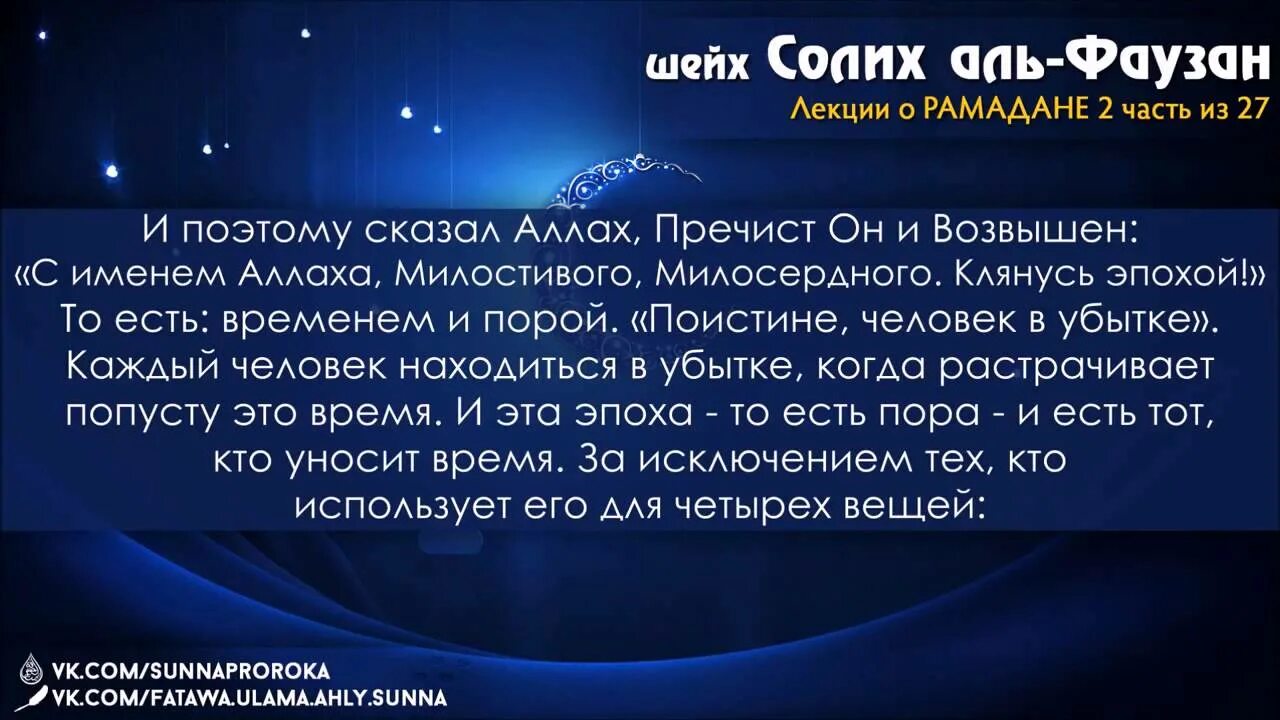 шейх Солих аль-Фаузан
Лекции о РАМАДАНЕ 2 часть из 27

И поэтому сказал Аллах, Пречист Он и Возвышен: «С именем Аллаха, Милостивого, Милосердного. Клянусь эпохой!» То есть: временем и порой. «Поистине, человек в убытке». Каждый человек находиться в убытке, когда растрачивает попусту это время. И эта эпоха - то есть пора - и есть тот, кто уносит время. За исключением тех, кто использует его для четырех вещей:

VK.COM/SUNNAPROROKA
VK.COM/FATAWA.ULAMA.AHLY.SUNNA